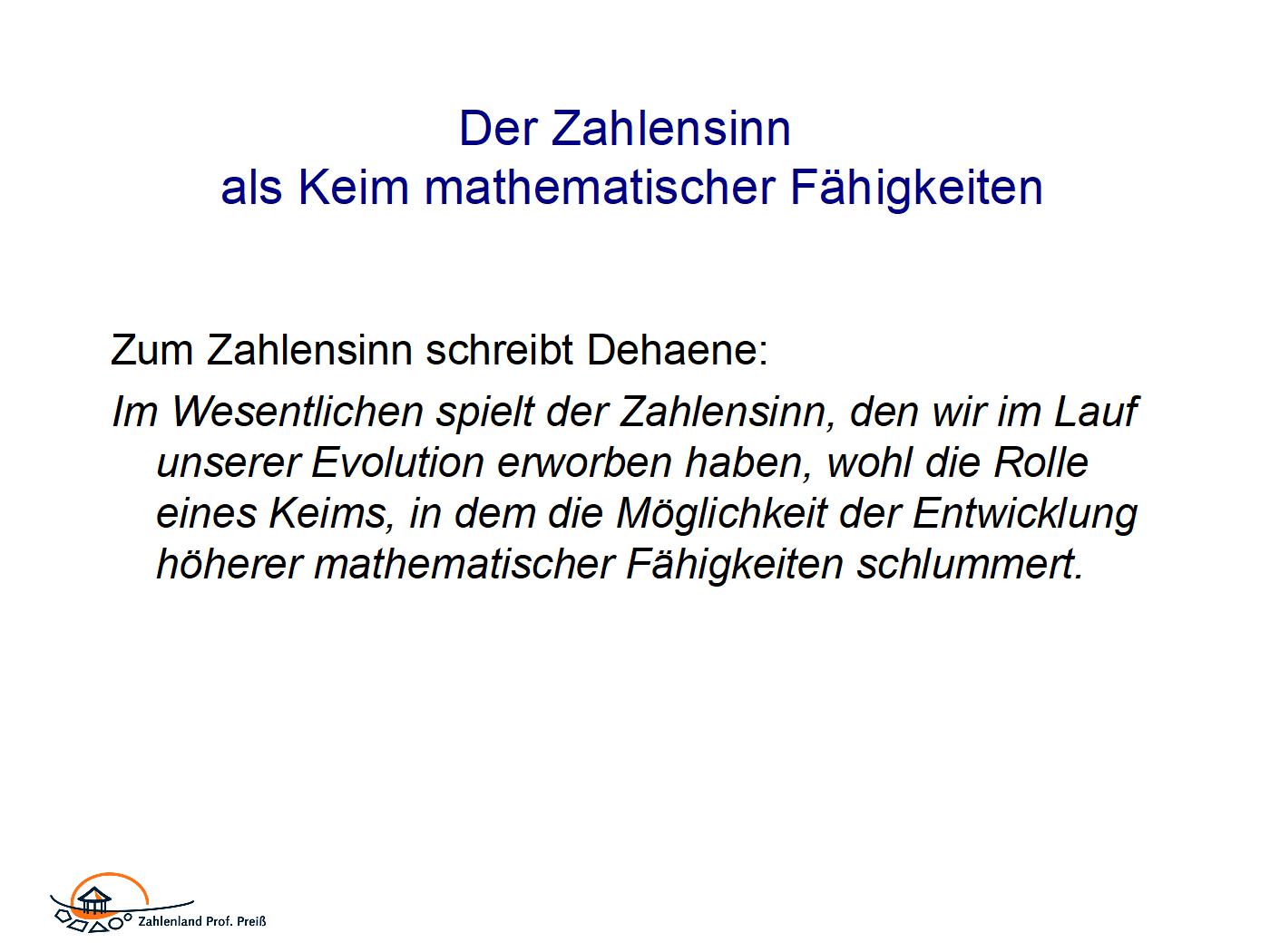 Der Zahlensinn
als Keim mathematischer Fähigkeiten

Zum Zahlensinn schreibt Dehaene:

Im Wesentlichen spielt der Zahlensinn, den wir im Lauf unserer Evolution erworben haben, wohl die Rolle eines Keims, in dem die Möglichkeit der Entwicklung höherer mathematischer Fähigkeiten schlummert.

Zahlenland Prof. Preiß